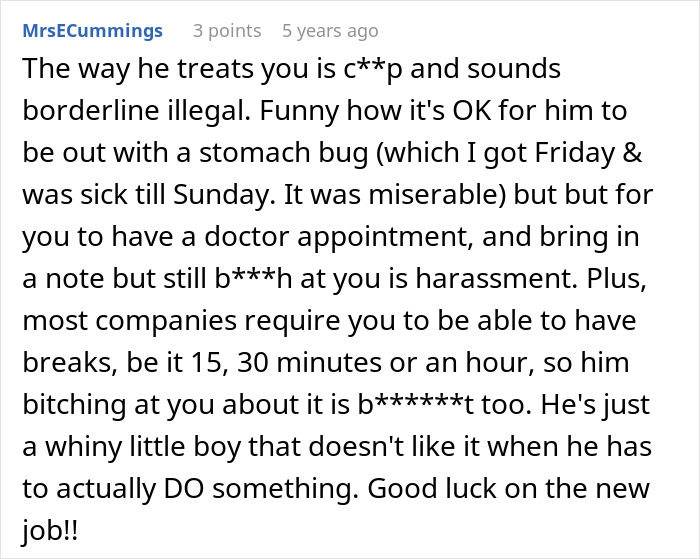 MrsECummings 3 points 5 years ago

The way he treats you is c**p and sounds borderline illegal. Funny how it's OK for him to be out with a stomach bug (which I got Friday & was sick till Sunday. It was miserable) but but for you to have a doctor appointment, and bring in a note but still b***h at you is harassment. Plus, most companies require you to be able to have breaks, be it 15, 30 minutes or an hour, so him bitching at you about it is b******t too. He's just a whiny little boy that doesn't like it when he has to actually DO something. Good luck on the new job!!